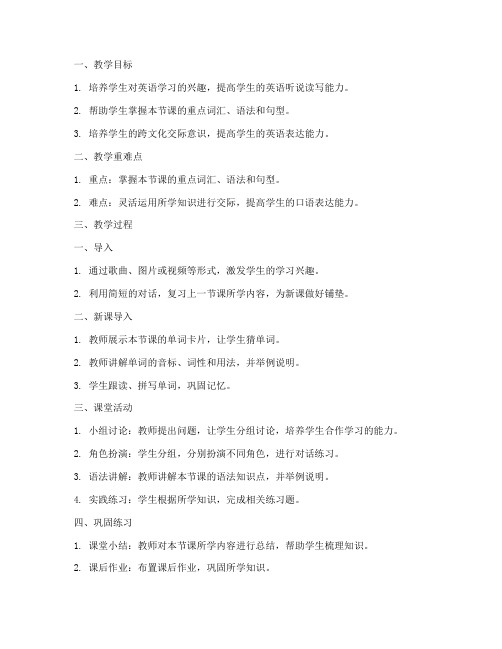 一、教学目标

1. 培养学生对英语学习的兴趣，提高学生的英语听说读写能力。

2. 帮助学生掌握本节课的重点词汇、语法和句型。

3. 培养学生的跨文化交际意识，提高学生的英语表达能力。

二、教学重难点

1. 重点：掌握本节课的重点词汇、语法和句型。

2. 难点：灵活运用所学知识进行交际，提高学生的口语表达能力。

三、教学过程

一、导入

1. 通过歌曲、图片或视频等形式，激发学生的学习兴趣。

2. 利用简短的对话，复习上一节课所学内容，为新课做好铺垫。

二、新课导入

1. 教师展示本节课的单词卡片，让学生猜单词。

2. 教师讲解单词的音标、词性和用法，并举例说明。

3. 学生跟读、拼写单词，巩固记忆。

三、课堂活动

1. 小组讨论：教师提出问题，让学生分组讨论，培养学生合作学习的能力。

2. 角色扮演：学生分组，分别扮演不同角色，进行对话练习。

3. 语法讲解：教师讲解本节课的语法知识点，并举例说明。

4. 实践练习：学生根据所学知识，完成相关练习题。

四、巩固练习

1. 课堂小结：教师对本节课所学内容进行总结，帮助学生梳理知识。

2. 课后作业：布置课后作业，巩固所学知识。